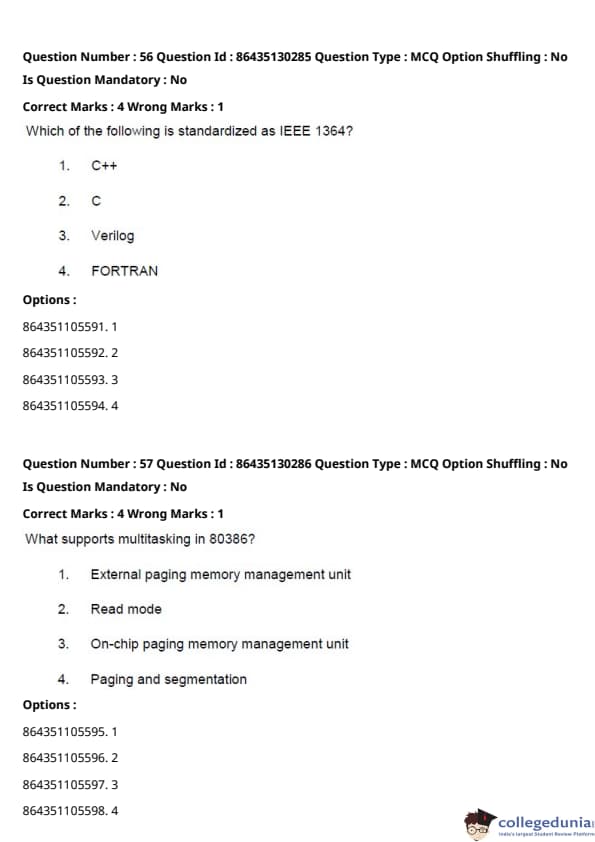 Question Number : 56 Question Id : 86435130285 Question Type : MCQ Option Shuffling : No Is Question Mandatory : No

Correct Marks : 4 Wrong Marks : 1

Which of the following is standardized as IEEE 1364?

1. C++

2. C

3. Verilog

4. FORTRAN

Options :

864351105591. 1

864351105592. 2

864351105593. 3

864351105594. 4

Question Number : 57 Question Id : 86435130286 Question Type : MCQ Option Shuffling : No Is Question Mandatory : No

Correct Marks : 4 Wrong Marks : 1

What supports multitasking in 80386?

1. External paging memory management unit

2. Read mode

3. On-chip paging memory management unit

4. Paging and segmentation

Options :

864351105595. 1

864351105596. 2

864351105597. 3

864351105598. 4

collegedunia
India's largest Student Review Platform